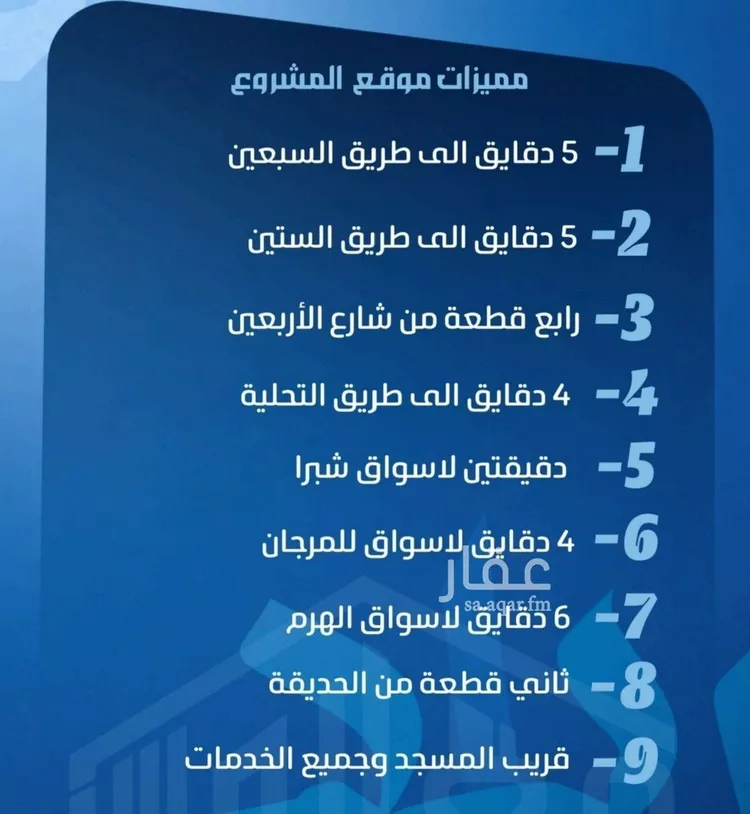 مميزات موقع المشروع

1- 5 دقايق الى طريق السبعين

2- 5 دقايق الى طريق الستين

3- رابع قطعة من شارع الأربعين

4- 4 دقايق الى طريق التحلية

5- دقيقتين لاسواق شبرا

6- 4 دقايق لاسواق للمرجان

عقار
sa.aqar.fm

7- 6 دقايق لاسواق الهرم

8- ثاني قطعة من الحديقة

9- قريب المسجد وجميع الخدمات